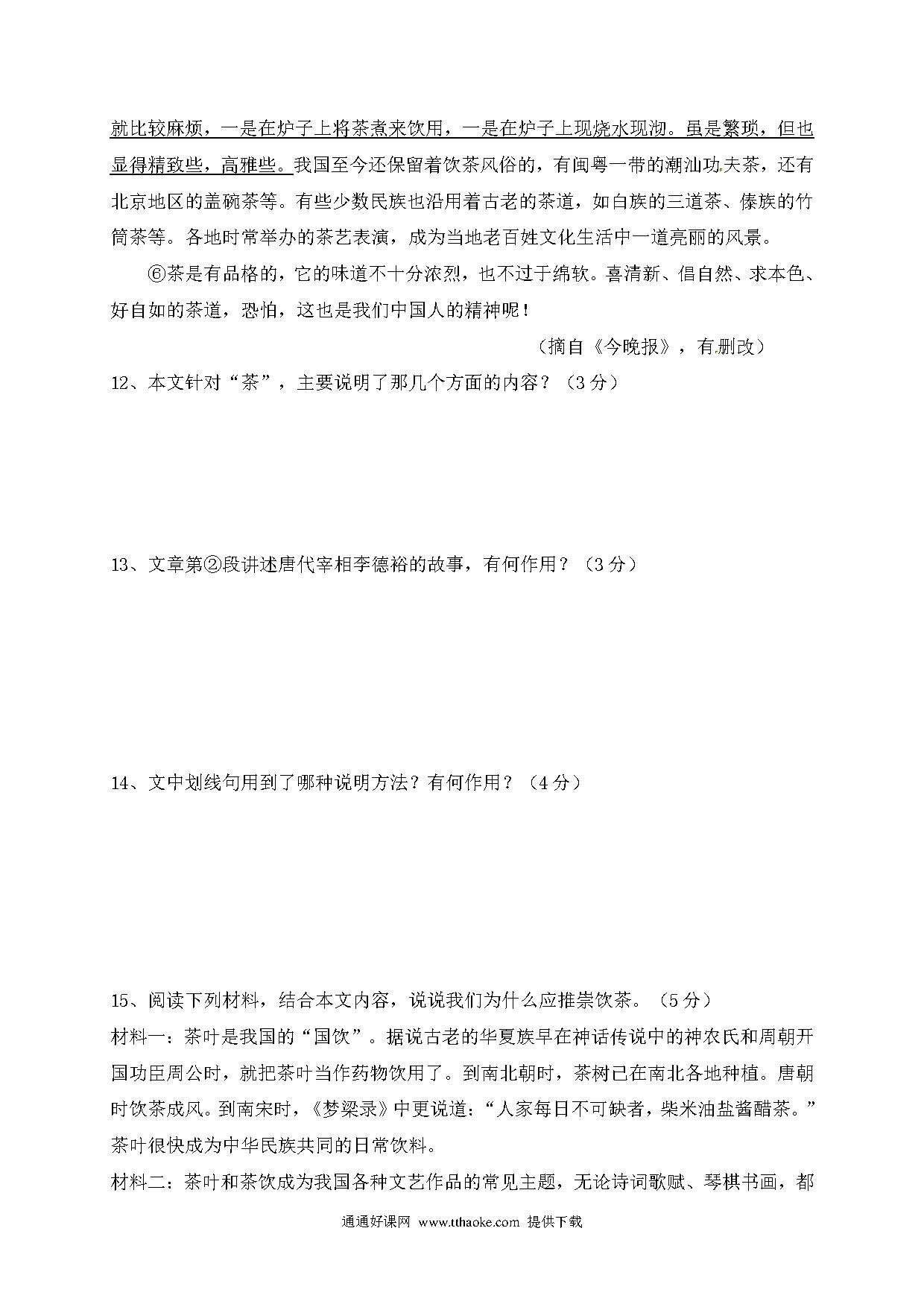 就比较麻烦，一是在炉子上将茶煮来饮用，一是在炉子上现烧水现沏。虽是繁琐，但也显得精致些，高雅些。我国至今还保留着饮茶风俗的，有闽粤一带的潮汕功夫茶，还有北京地区的盖碗茶等。有些少数民族也沿用着古老的茶道，如白族的三道茶、傣族的竹筒茶等。各地时常举办的茶艺表演，成为当地老百姓文化生活中一道亮丽的风景。

⑥茶是有品格的，它的味道不十分浓烈，也不过于绵软。喜清新、倡自然、求本色、好自如的茶道，恐怕，这也是我们中国人的精神呢！

（摘自《今晚报》，有删改）

12、本文针对“茶”，主要说明了那几个方面的内容？（3分）

13、文章第②段讲述唐代宰相李德裕的故事，有何作用？（3分）

14、文中划线句用到了哪种说明方法？有何作用？（4分）

15、阅读下列材料，结合本文内容，说说我们为什么应推崇饮茶。（5分）

材料一：茶叶是我国的“国饮”。据说古老的华夏族早在神话传说中的神农氏和周朝开国功臣周公时，就把茶叶当作药物饮用了。到南北朝时，茶树已在南北各地种植。唐朝时饮茶成风。到南宋时，《梦梁录》中更说道：“人家每日不可缺者，柴米油盐酱醋茶。”茶叶很快成为中华民族共同的日常饮料。

材料二：茶叶和茶饮成为我国各种文艺作品的常见主题，无论诗词歌赋、琴棋书画，都

通通好课网 www.tthaoke.com 提供下载